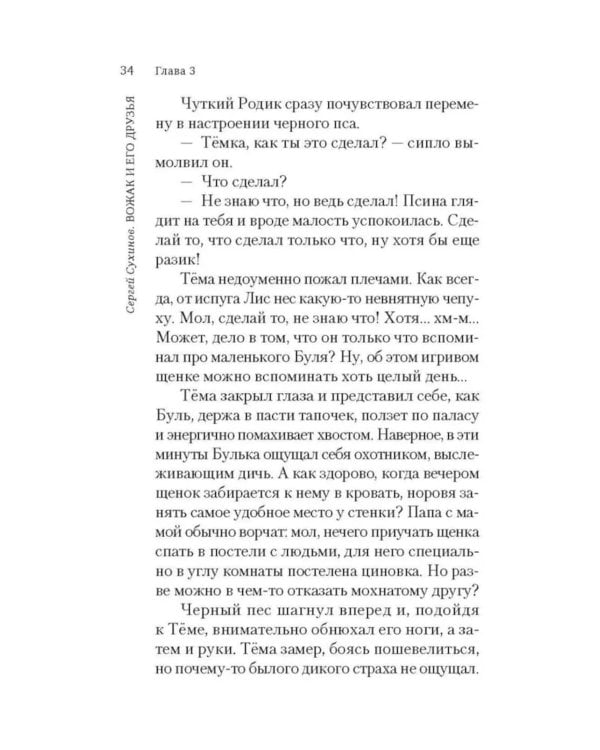 34 Глава 3

Сергей Сухинов. ВОЖАК И ЕГО ДРУЗЬЯ

Чуткий Родик сразу почувствовал перемену в настроении черного пса.

— Тёмка, как ты это сделал? — сипло вымолвил он.

— Что сделал?

— Не знаю что, но ведь сделал! Псина глядит на тебя и вроде малость успокоилась. Сделай то, что сделал только что, ну хотя бы еще разик!

Тёма недоуменно пожал плечами. Как всегда, от испуга Лис нес какую-то невнятную чепуху. Мол, сделай то, не знаю что! Хотя... хм-м... Может, дело в том, что он только что вспоминал про маленького Буля? Ну, об этом игривом щенке можно вспоминать хоть целый день...

Тёма закрыл глаза и представил себе, как Буль, держа в пасти тапочек, ползет по паласу и энергично помахивает хвостом. Наверное, в эти минуты Булька ощущал себя охотником, выслеживающим дичь. А как здорово, когда вечером щенок забирается к нему в кровать, норовя занять самое удобное место у стенки? Папа с мамой обычно ворчат: мол, нечего приучать щенка спать в постели с людьми, для него специально в углу комнаты постелена циновка. Но разве можно в чем-то отказать мохнатому другу?

Черный пес шагнул вперед и, подойдя к Тёме, внимательно обнюхал его ноги, а затем и руки. Тёма замер, боясь пошевелиться, но почему-то былого дикого страха не ощущал.